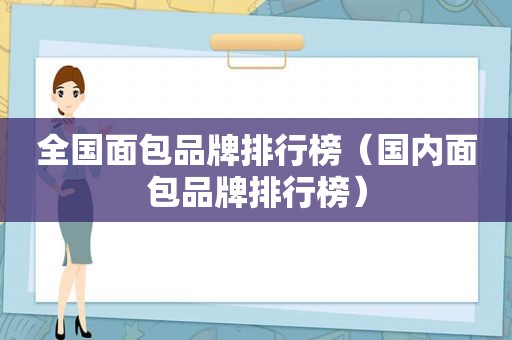 全国面包品牌排行榜（国内面包品牌排行榜）